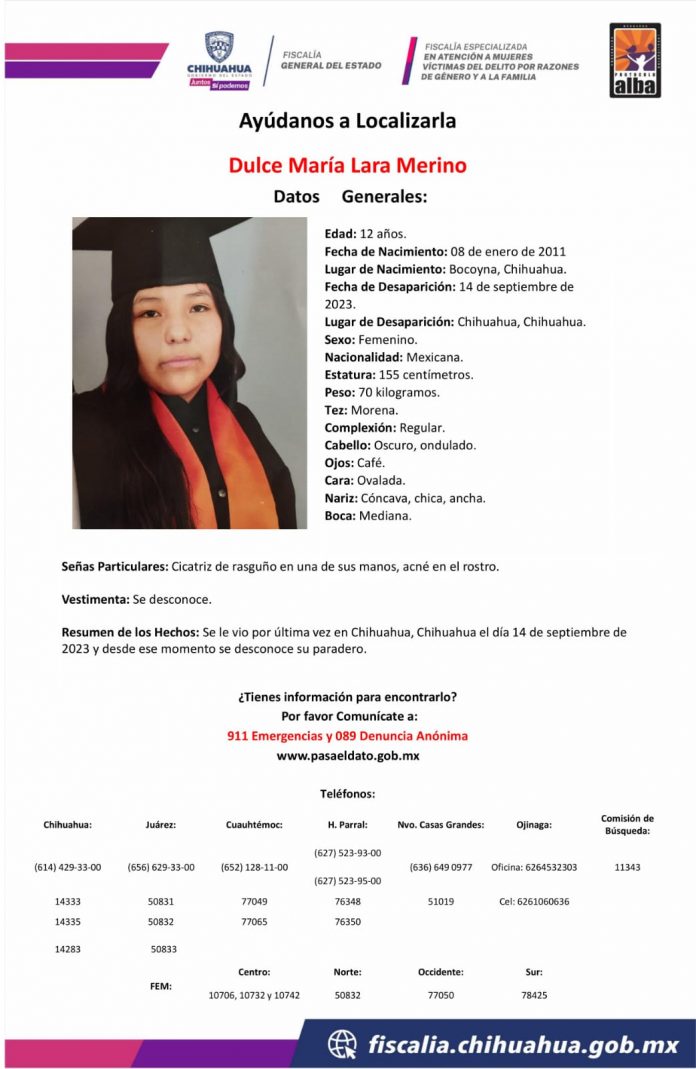 CHIHUAHUA
GOBIERNO DEL ESTADO
Juntos Sí podemos

FISCALÍA
GENERAL DEL ESTADO

FISCALÍA ESPECIALIZADA
EN ATENCIÓN A MUJERES
VÍCTIMAS DEL DELITO POR RAZONES
DE GÉNERO Y A LA FAMILIA

PROTOCOLO
alba

Ayúdanos a Localizarla

Dulce María Lara Merino

Datos Generales:

Edad: 12 años.
Fecha de Nacimiento: 08 de enero de 2011
Lugar de Nacimiento: Bocoyna, Chihuahua.
Fecha de Desaparición: 14 de septiembre de 2023.
Lugar de Desaparición: Chihuahua, Chihuahua.
Sexo: Femenino.
Nacionalidad: Mexicana.
Estatura: 155 centímetros.
Peso: 70 kilogramos.
Tez: Morena.
Complexión: Regular.
Cabello: Oscuro, ondulado.
Ojos: Café.
Cara: Ovalada.
Nariz: Cóncava, chica, ancha.
Boca: Mediana.

Señas Particulares: Cicatriz de rasguño en una de sus manos, acné en el rostro.

Vestimenta: Se desconoce.

Resumen de los Hechos: Se le vio por última vez en Chihuahua, Chihuahua el día 14 de septiembre de 2023 y desde ese momento se desconoce su paradero.

¿Tienes información para encontrarlo?
Por favor Comunícate a:
911 Emergencias y 089 Denuncia Anónima
www.pasaeldato.gob.mx

Teléfonos:

| Chihuahua: | Juárez: | Cuauhtémoc: | H. Parral: | Nvo. Casas Grandes: | Ojinaga: | Comisión de Búsqueda: |
|---|---|---|---|---|---|---|
| (614) 429-33-00 | (656) 629-33-00 | (652) 128-11-00 | (627) 523-93-00 (627) 523-95-00 | (636) 649 0977 | Oficina: 6264532303 | 11343 |
| 14333 | 50831 | 77049 | 76348 | 51019 | Cel: 6261060636 | |
| 14335 | 50832 | 77065 | 76350 | | | |
| 14283 | 50833 | | | | | |

| FEM: | Centro: | Norte: | Occidente: | Sur: |
|---|---|---|---|---|
| | 10706, 10732 y 10742 | 50832 | 77050 | 78425 |

fiscalia.chihuahua.gob.mx